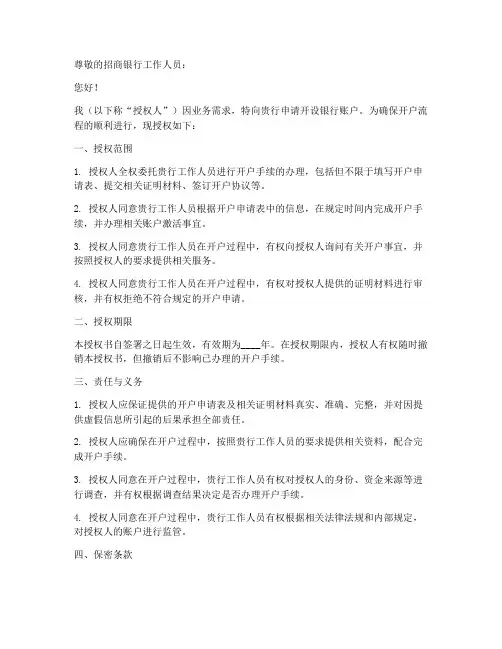 尊敬的招商银行工作人员：

您好！

我（以下称“授权人”）因业务需求，特向贵行申请开设银行账户。为确保开户流程的顺利进行，现授权如下：

一、授权范围

1. 授权人全权委托贵行工作人员进行开户手续的办理，包括但不限于填写开户申请表、提交相关证明材料、签订开户协议等。

2. 授权人同意贵行工作人员根据开户申请表中的信息，在规定时间内完成开户手续，并办理相关账户激活事宜。

3. 授权人同意贵行工作人员在开户过程中，有权向授权人询问有关开户事宜，并按照授权人的要求提供相关服务。

4. 授权人同意贵行工作人员在开户过程中，有权对授权人提供的证明材料进行审核，并有权拒绝不符合规定的开户申请。

二、授权期限

本授权书自签署之日起生效，有效期为____年。在授权期限内，授权人有权随时撤销本授权书，但撤销后不影响已办理的开户手续。

三、责任与义务

1. 授权人应保证提供的开户申请表及相关证明材料真实、准确、完整，并对因提供虚假信息所引起的后果承担全部责任。

2. 授权人应确保在开户过程中，按照贵行工作人员的要求提供相关资料，配合完成开户手续。

3. 授权人同意在开户过程中，贵行工作人员有权对授权人的身份、资金来源等进行调查，并有权根据调查结果决定是否办理开户手续。

4. 授权人同意在开户过程中，贵行工作人员有权根据相关法律法规和内部规定，对授权人的账户进行监管。

四、保密条款